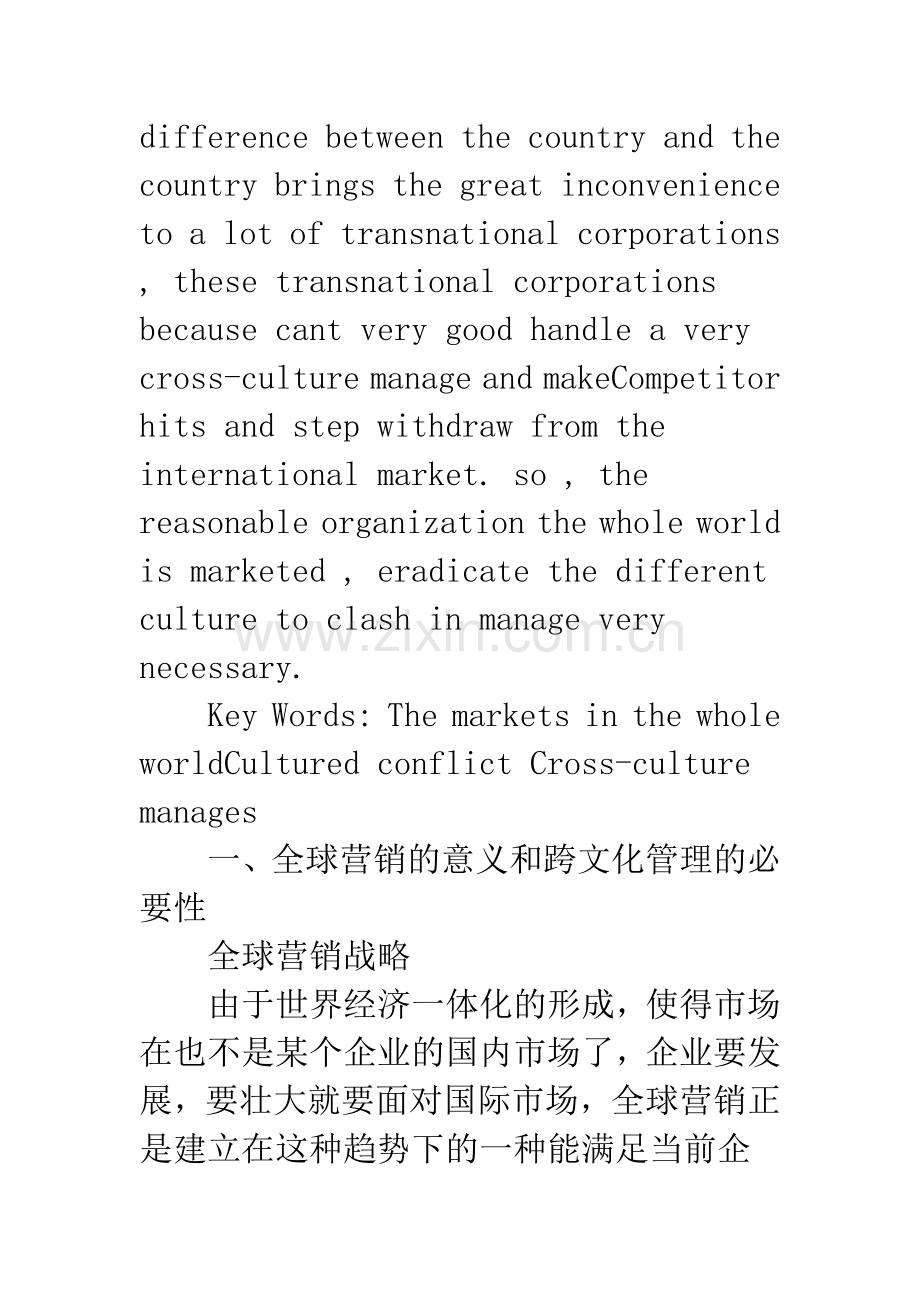 difference between the country and the country brings the great inconvenience to a lot of transnational corporations , these transnational corporations because cant very good handle a very cross-culture manage and makeCompetitor hits and step withdraw from the international market. so , the reasonable organization the whole world is marketed , eradicate the different culture to clash in manage very necessary.

Key Words: The markets in the whole worldCultured conflict Cross-culture manages

一、全球营销的意义和跨文化管理的必要性

全球营销战略

由于世界经济一体化的形成，使得市场在也不是某个企业的国内市场了，企业要发展，要壮大就要面对国际市场，全球营销正是建立在这种趋势下的一种能满足当前企

www.zixin.com.cn